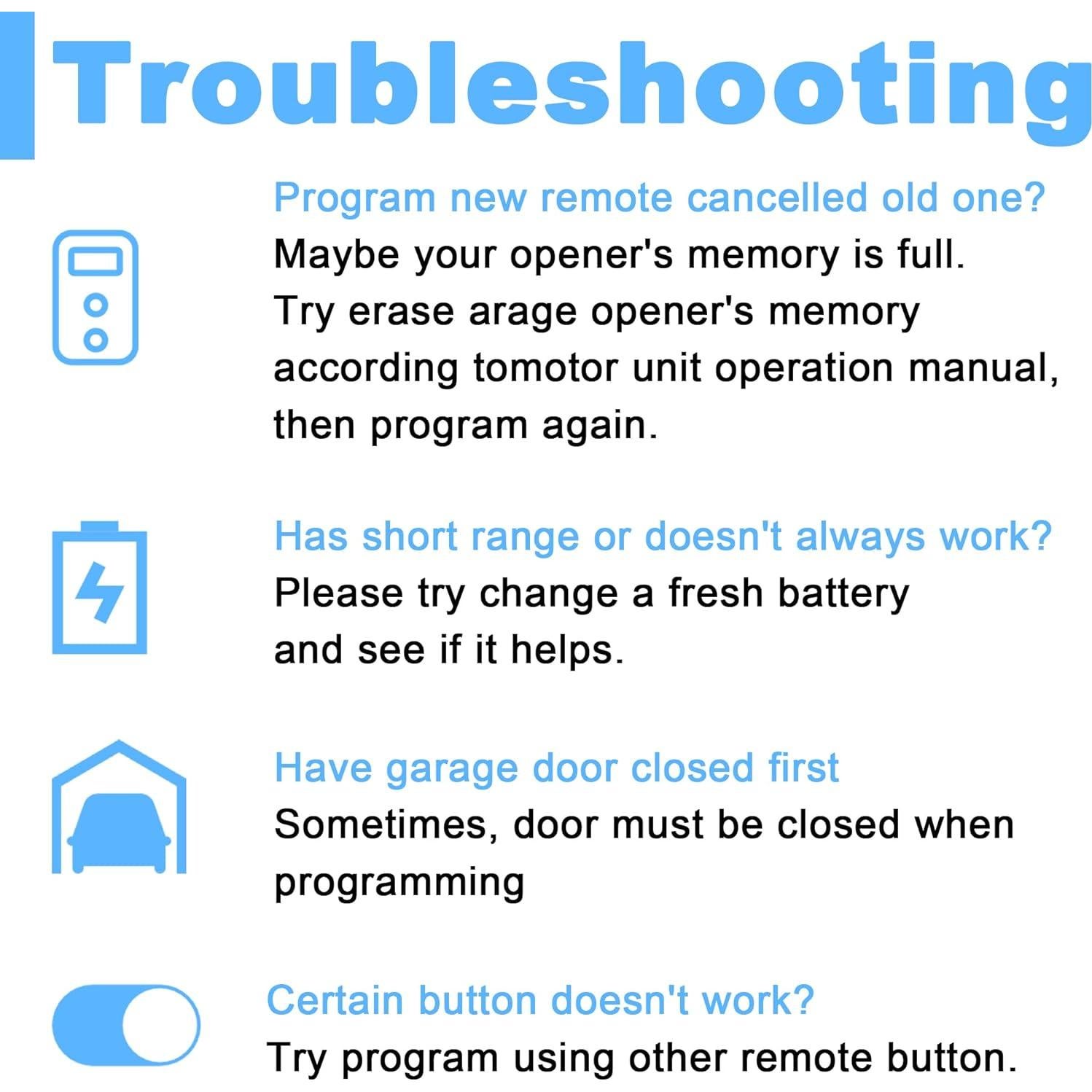 Troubleshooting

Program new remote cancelled old one?
Maybe your opener's memory is full. Try erase arage opener's memory according tomotor unit operation manual, then program again.

Has short range or doesn't always work?
Please try change a fresh battery and see if it helps.

Have garage door closed first
Sometimes, door must be closed when programming

Certain button doesn't work?
Try program using other remote button.